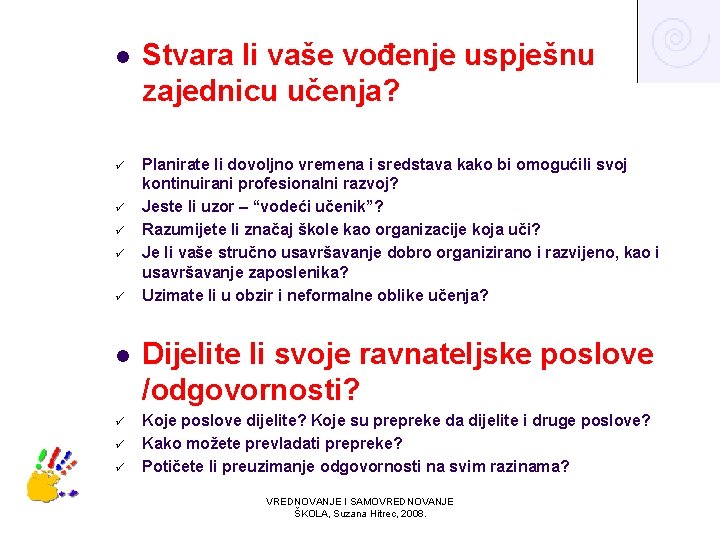 ● Stvara li vaše vođenje uspješnu zajednicu učenja?

✓ Planirate li dovoljno vremena i sredstava kako bi omogućili svoj kontinuirani profesionalni razvoj?
✓ Jeste li uzor – “vodeći učenik”?
✓ Razumijete li značaj škole kao organizacije koja uči?
✓ Je li vaše stručno usavršavanje dobro organizirano i razvijeno, kao i usavršavanje zaposlenika?
✓ Uzimate li u obzir i neformalne oblike učenja?

● Dijelite li svoje ravnateljske poslove /odgovornosti?
✓ Koje poslove dijelite? Koje su prepreke da dijelite i druge poslove?
✓ Kako možete prevladati prepreke?
✓ Potičete li preuzimanje odgovornosti na svim razinama?

VREDNOVANJE I SAMOVREDNOVANJE ŠKOLA, Suzana Hitrec, 2008.